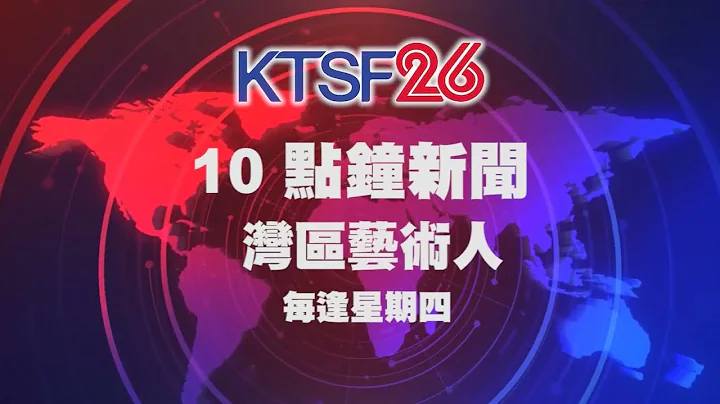 KTSF26

10 點鐘新聞

灣區藝術人

每逢星期四